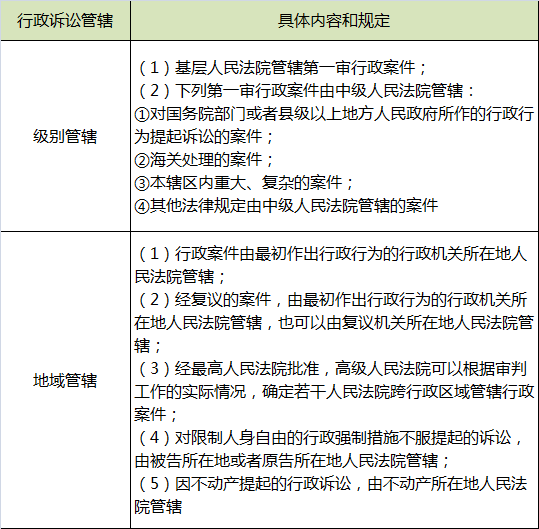 | 行政诉讼管辖 | 具体内容和规定 |
|---|---|
| 级别管辖 | （1）基层人民法院管辖第一审行政案件；<br>（2）下列第一审行政案件由中级人民法院管辖：<br>①对国务院部门或者县级以上地方人民政府所作的行政行为提起诉讼的案件；<br>②海关处理的案件；<br>③本辖区内重大、复杂的案件；<br>④其他法律规定由中级人民法院管辖的案件 |
| 地域管辖 | （1）行政案件由最初作出行政行为的行政机关所在地人民法院管辖；<br>（2）经复议的案件，由最初作出行政行为的行政机关所在地人民法院管辖，也可以由复议机关所在地人民法院管辖；<br>（3）经最高人民法院批准，高级人民法院可以根据审判工作的实际情况，确定若干人民法院跨行政区域管辖行政案件；<br>（4）对限制人身自由的行政强制措施不服提起的诉讼，由被告所在地或者原告所在地人民法院管辖；<br>（5）因不动产提起的行政诉讼，由不动产所在地人民法院管辖 |